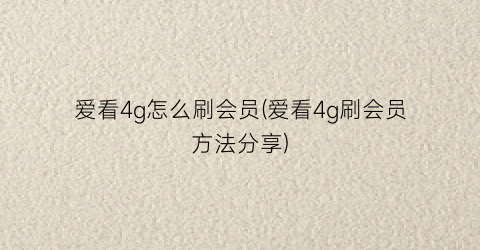 爱看4g怎么刷会员(爱看4g刷会员方法分享)